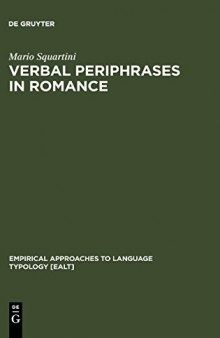 DE GRUYTER

Mario Squartini

VERBAL PERIPHRASES IN ROMANCE

EMPIRICAL APPROACHES TO LANGUAGE TYPOLOGY [EALT]

DE G